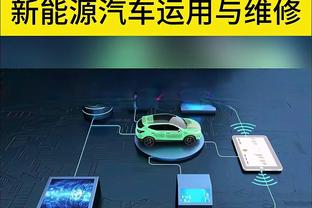 新能源汽车运用与维修